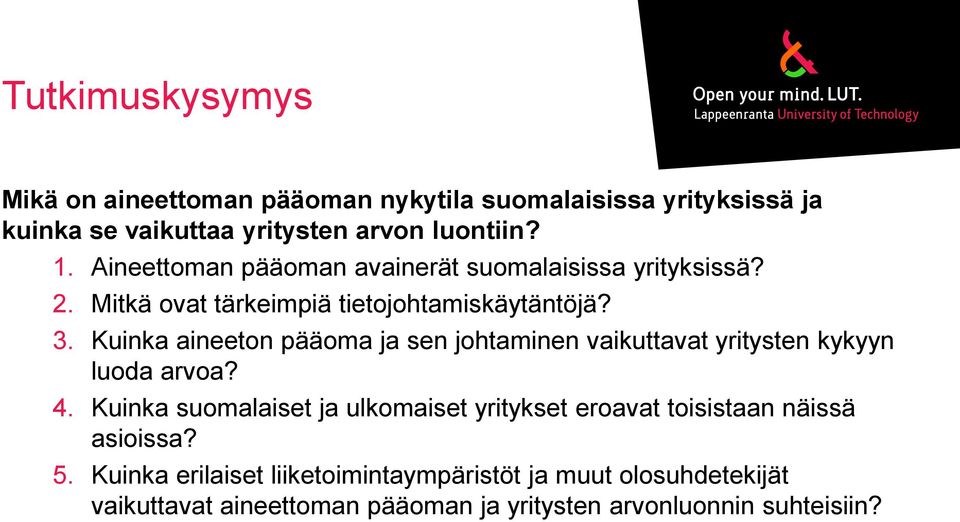 Tutkimuskysymys

Open your mind. LUT.
Lappeenranta University of Technology

Mikä on aineettoman pääoman nykytila suomalaisissa yrityksissä ja kuinka se vaikuttaa yritysten arvon luontiin?

1. Aineettoman pääoman avainerät suomalaisissa yrityksissä?
2. Mitkä ovat tärkeimpiä tietojohtamiskäytäntöjä?
3. Kuinka aineeton pääoma ja sen johtaminen vaikuttavat yritysten kykyyn luoda arvoa?
4. Kuinka suomalaiset ja ulkomaiset yritykset eroavat toisistaan näissä asioissa?
5. Kuinka erilaiset liiketoimintaympäristöt ja muut olosuhdetekijät vaikuttavat aineettoman pääoman ja yritysten arvonluonnin suhteisiin?